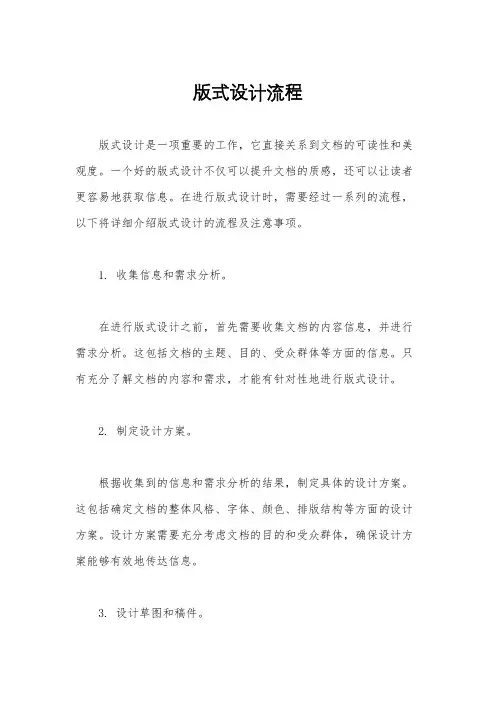 版式设计流程

版式设计是一项重要的工作，它直接关系到文档的可读性和美观度。一个好的版式设计不仅可以提升文档的质感，还可以让读者更容易地获取信息。在进行版式设计时，需要经过一系列的流程，以下将详细介绍版式设计的流程及注意事项。

1. 收集信息和需求分析。

在进行版式设计之前，首先需要收集文档的内容信息，并进行需求分析。这包括文档的主题、目的、受众群体等方面的信息。只有充分了解文档的内容和需求，才能有针对性地进行版式设计。

2. 制定设计方案。

根据收集到的信息和需求分析的结果，制定具体的设计方案。这包括确定文档的整体风格、字体、颜色、排版结构等方面的设计方案。设计方案需要充分考虑文档的目的和受众群体，确保设计方案能够有效地传达信息。

3. 设计草图和稿件。